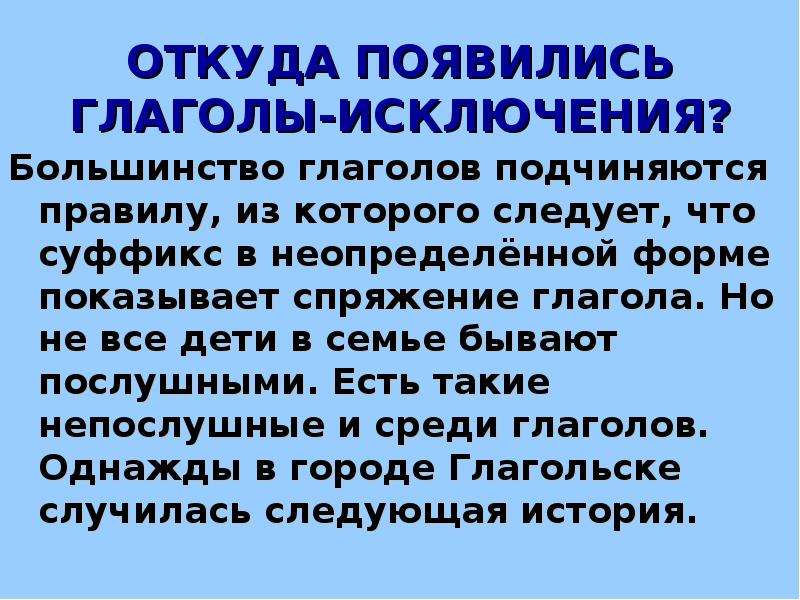 ОТКУДА ПОЯВИЛИСЬ ГЛАГОЛЫ-ИСКЛЮЧЕНИЯ?

Большинство глаголов подчиняются правилу, из которого следует, что суффикс в неопределённой форме показывает спряжение глагола. Но не все дети в семье бывают послушными. Есть такие непослушные и среди глаголов. Однажды в городе Глагольске случилась следующая история.